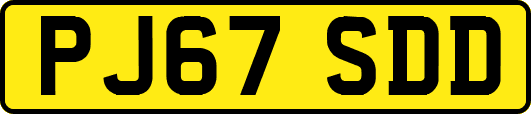 PJ67 SDD